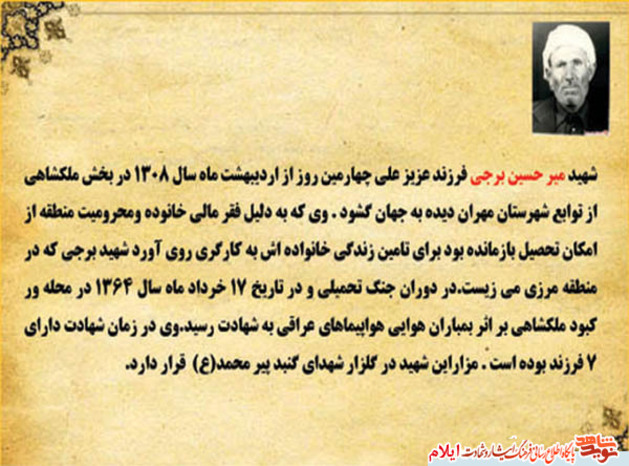 شهید میر حسین برجی فرزند عزیز علی چهارمین روز از اردیبهشت ماه سال ۱۳۰۸ در بخش ملکشاهی از توابع شهرستان مهران دیده به جهان گشود . وی که به دلیل فقر مالی خانوده ومحرومیت منطقه از امکان تحصیل بازمانده بود برای تامین زندگی خانواده اش به کارگری روی آورد شهید برجی که در منطقه مرزی می زیست.در دوران جنگ تحمیلی و در تاریخ ۱۷ خرداد ماه سال ۱۳۶۴ در محله ور کبود ملکشاهی بر اثر بمباران هوایی هواپیماهای عراقی به شهادت رسید.وی در زمان شهادت دارای ۷ فرزند بوده است . مزاراین شهید در گلزار شهدای گنبد پیر محمد(ع) قرار دارد.

نوید شاهد
پایگاه اطلاع رسانی فرهنگ ایثار و شهادت ایلام